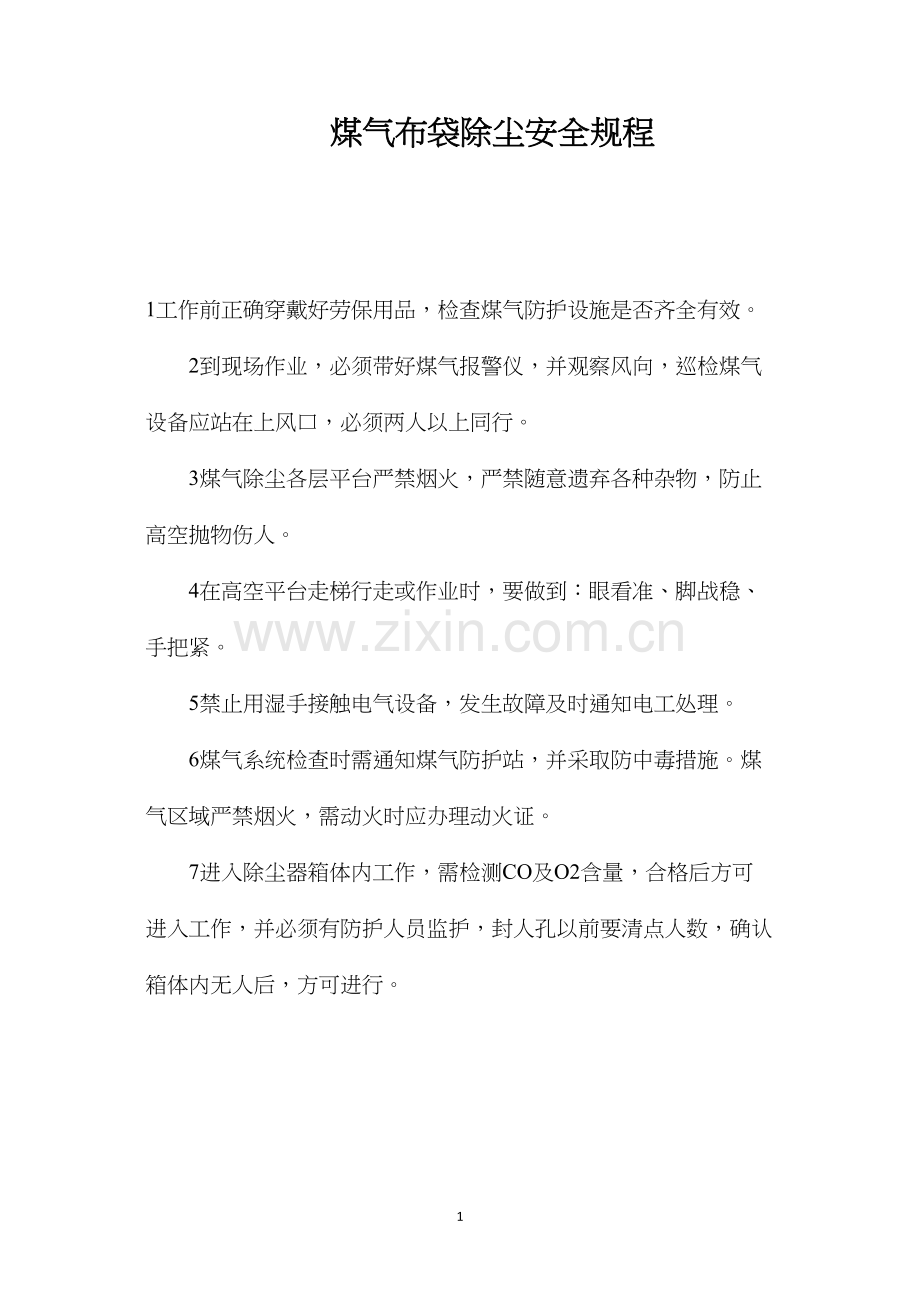 煤气布袋除尘安全规程

1工作前正确穿戴好劳保用品，检查煤气防护设施是否齐全有效。

2到现场作业，必须带好煤气报警仪，并观察风向，巡检煤气设备应站在上风口，必须两人以上同行。

3煤气除尘各层平台严禁烟火，严禁随意遗弃各种杂物，防止高空抛物伤人。

4在高空平台走梯行走或作业时，要做到：眼看准、脚战稳、手把紧。

www.zixin.com.cn

5禁止用湿手接触电气设备，发生故障及时通知电工处理。

6煤气系统检查时需通知煤气防护站，并采取防中毒措施。煤气区域严禁烟火，需动火时应办理动火证。

7进入除尘器箱体内工作，需检测CO及O2含量，合格后方可进入工作，并必须有防护人员监护，封人孔以前要清点人数，确认箱体内无人后，方可进行。

1